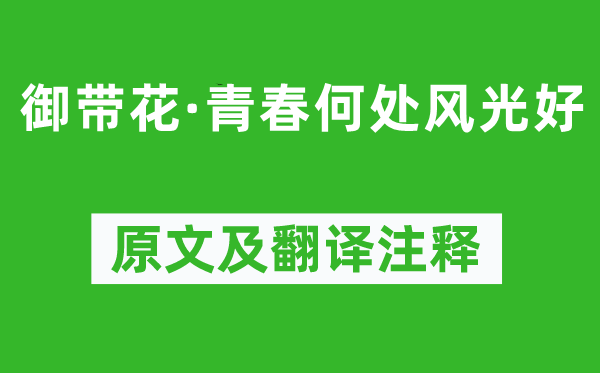 御带花·青春何处风光好

原文及翻译注释